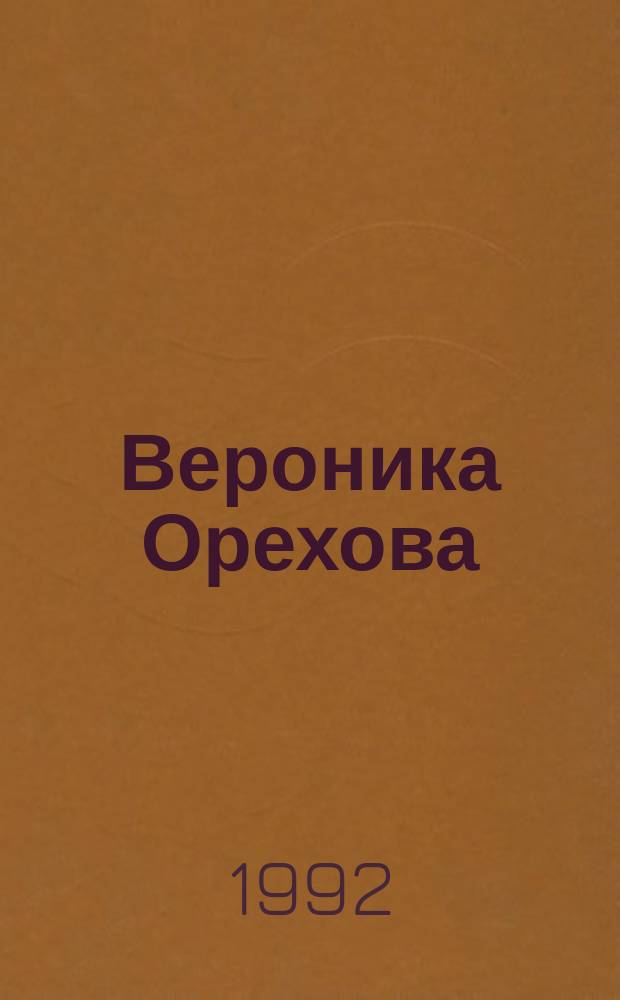 Вероника Орехова

1992